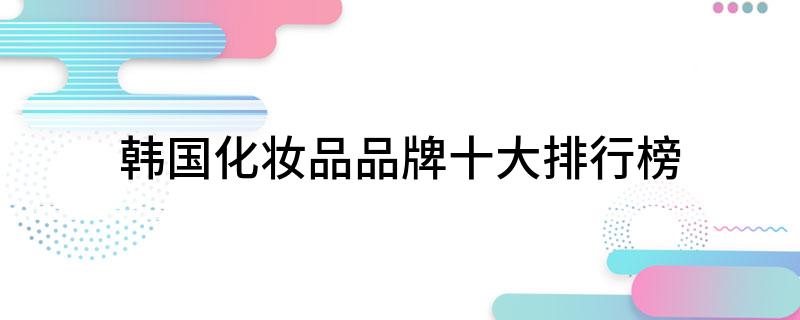 韩国化妆品品牌十大排行榜